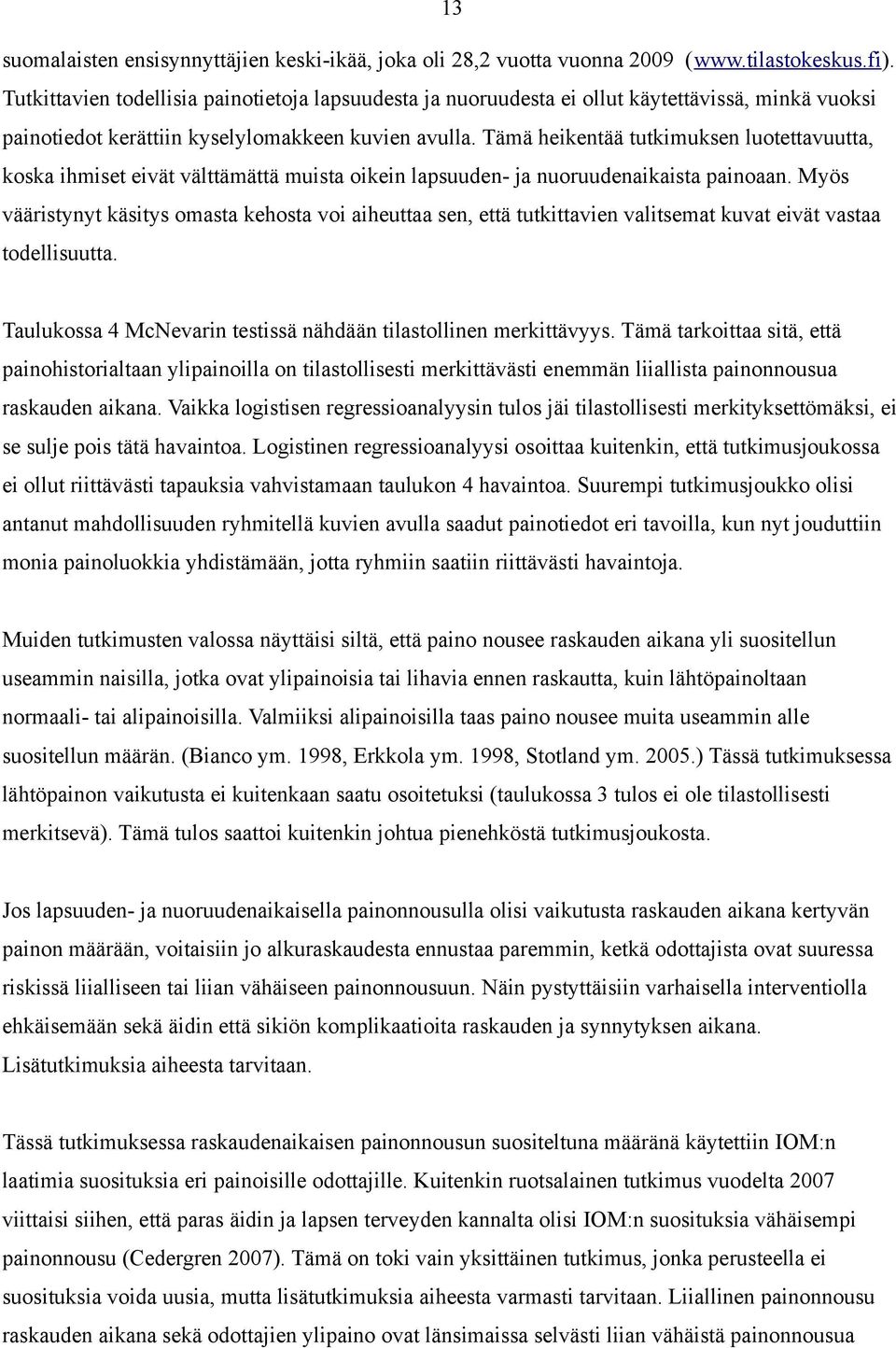 13

suomalaisten ensisynnyttäjien keski-ikää, joka oli 28,2 vuotta vuonna 2009 (www.tilastokeskus.fi). Tutkittavien todellisia painotietoja lapsuudesta ja nuoruudesta ei ollut käytettävissä, minkä vuoksi painotiedot kerättiin kyselylomakkeen kuvien avulla. Tämä heikentää tutkimuksen luotettavuutta, koska ihmiset eivät välttämättä muista oikein lapsuuden- ja nuoruudenaikaista painoaan. Myös vääristynyt käsitys omasta kehosta voi aiheuttaa sen, että tutkittavien valitsemat kuvat eivät vastaa todellisuutta.

Taulukossa 4 McNevarin testissä nähdään tilastollinen merkittävyys. Tämä tarkoittaa sitä, että painohistorialtaan ylipainoilla on tilastollisesti merkittävästi enemmän liiallista painonnousua raskauden aikana. Vaikka logistisen regressioanalyysin tulos jäi tilastollisesti merkityksettömäksi, ei se sulje pois tätä havaintoa. Logistinen regressioanalyysi osoittaa kuitenkin, että tutkimusjoukossa ei ollut riittävästi tapauksia vahvistamaan taulukon 4 havaintoa. Suurempi tutkimusjoukko olisi antanut mahdollisuuden ryhmitellä kuvien avulla saadut painotiedot eri tavoilla, kun nyt jouduttiin monia painoluokkia yhdistämään, jotta ryhmiin saatiin riittävästi havaintoja.

Muiden tutkimusten valossa näyttäisi siltä, että paino nousee raskauden aikana yli suositellun useammin naisilla, jotka ovat ylipainoisia tai lihavia ennen raskautta, kuin lähtöpainoltaan normaali- tai alipainoisilla. Valmiiksi alipainoisilla taas paino nousee muita useammin alle suositellun määrän. (Bianco ym. 1998, Erkkola ym. 1998, Stotland ym. 2005.) Tässä tutkimuksessa lähtöpainon vaikutusta ei kuitenkaan saatu osoitetuksi (taulukossa 3 tulos ei ole tilastollisesti merkitsevä). Tämä tulos saattoi kuitenkin johtua pienehköstä tutkimusjoukosta.

Jos lapsuuden- ja nuoruudenaikaisella painonnousulla olisi vaikutusta raskauden aikana kertyvän painon määrään, voitaisiin jo alkuraskaudesta ennustaa paremmin, ketkä odottajista ovat suuressa riskissä liialliseen tai liian vähäiseen painonnousuun. Näin pystyttäisiin varhaisella interventiolla ehkäisemään sekä äidin että sikiön komplikaatioita raskauden ja synnytyksen aikana. Lisätutkimuksia aiheesta tarvitaan.

Tässä tutkimuksessa raskaudenaikaisen painonnousun suositeltuna määränä käytettiin IOM:n laatimia suosituksia eri painoisille odottajille. Kuitenkin ruotsalainen tutkimus vuodelta 2007 viittaisi siihen, että paras äidin ja lapsen terveyden kannalta olisi IOM:n suosituksia vähäisempi painonnousu (Cedergren 2007). Tämä on toki vain yksittäinen tutkimus, jonka perusteella ei suosituksia voida uusia, mutta lisätutkimuksia aiheesta varmasti tarvitaan. Liiallinen painonnousu raskauden aikana sekä odottajien ylipaino ovat länsimaissa selvästi liian vähäistä painonnousua